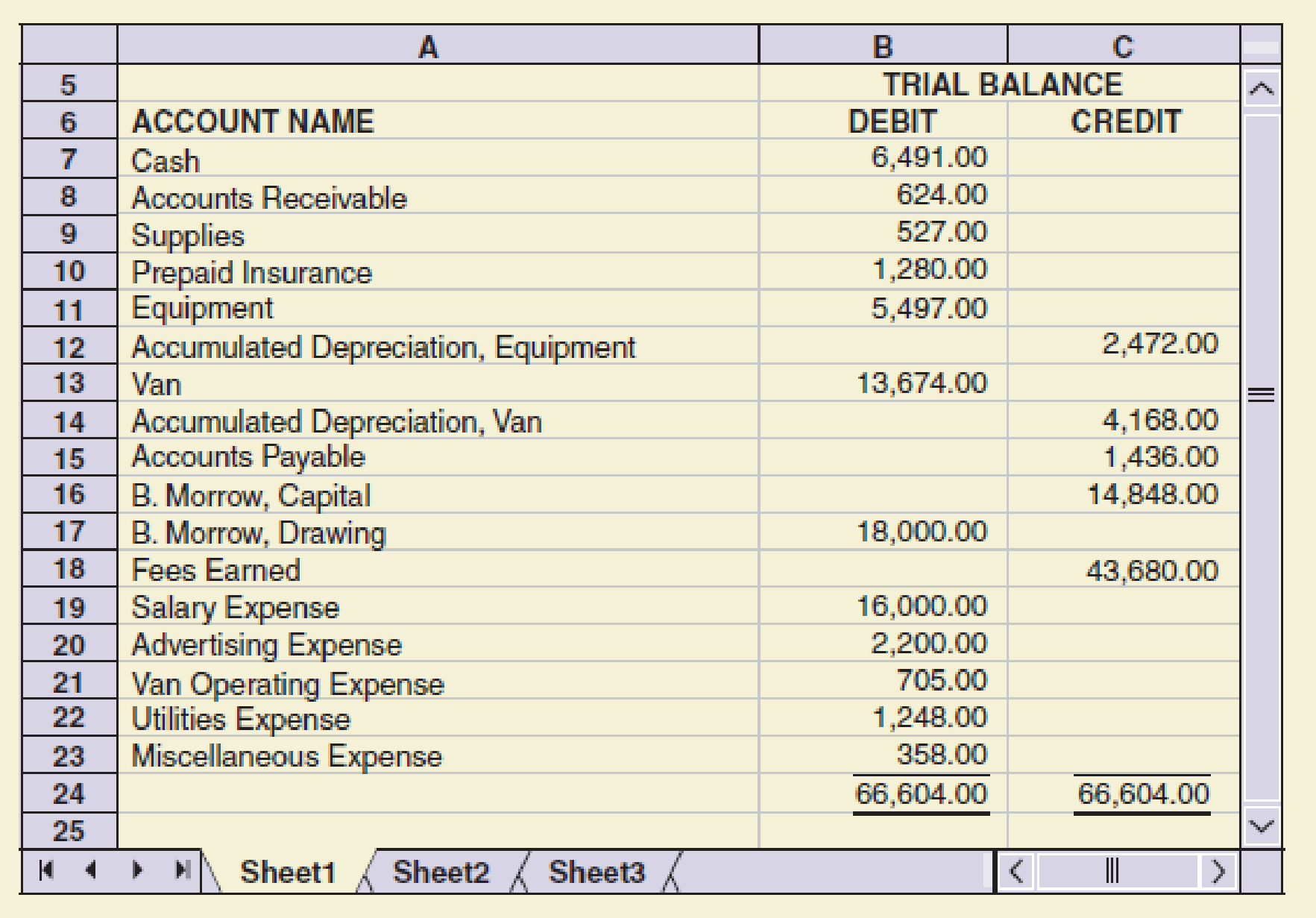 |  | A | B | C |
|---|---|---|---|
| 5 |  | TRIAL BALANCE |  |
| 6 | ACCOUNT NAME | DEBIT | CREDIT |
| 7 | Cash | 6,491.00 |  |
| 8 | Accounts Receivable | 624.00 |  |
| 9 | Supplies | 527.00 |  |
| 10 | Prepaid Insurance | 1,280.00 |  |
| 11 | Equipment | 5,497.00 |  |
| 12 | Accumulated Depreciation, Equipment |  | 2,472.00 |
| 13 | Van | 13,674.00 |  |
| 14 | Accumulated Depreciation, Van |  | 4,168.00 |
| 15 | Accounts Payable |  | 1,436.00 |
| 16 | B. Morrow, Capital |  | 14,848.00 |
| 17 | B. Morrow, Drawing | 18,000.00 |  |
| 18 | Fees Earned |  | 43,680.00 |
| 19 | Salary Expense | 16,000.00 |  |
| 20 | Advertising Expense | 2,200.00 |  |
| 21 | Van Operating Expense | 705.00 |  |
| 22 | Utilities Expense | 1,248.00 |  |
| 23 | Miscellaneous Expense | 358.00 |  |
| 24 |  | 66,604.00 | 66,604.00 |
| 25 |  |  |  |

Sheet1 Sheet2 Sheet3